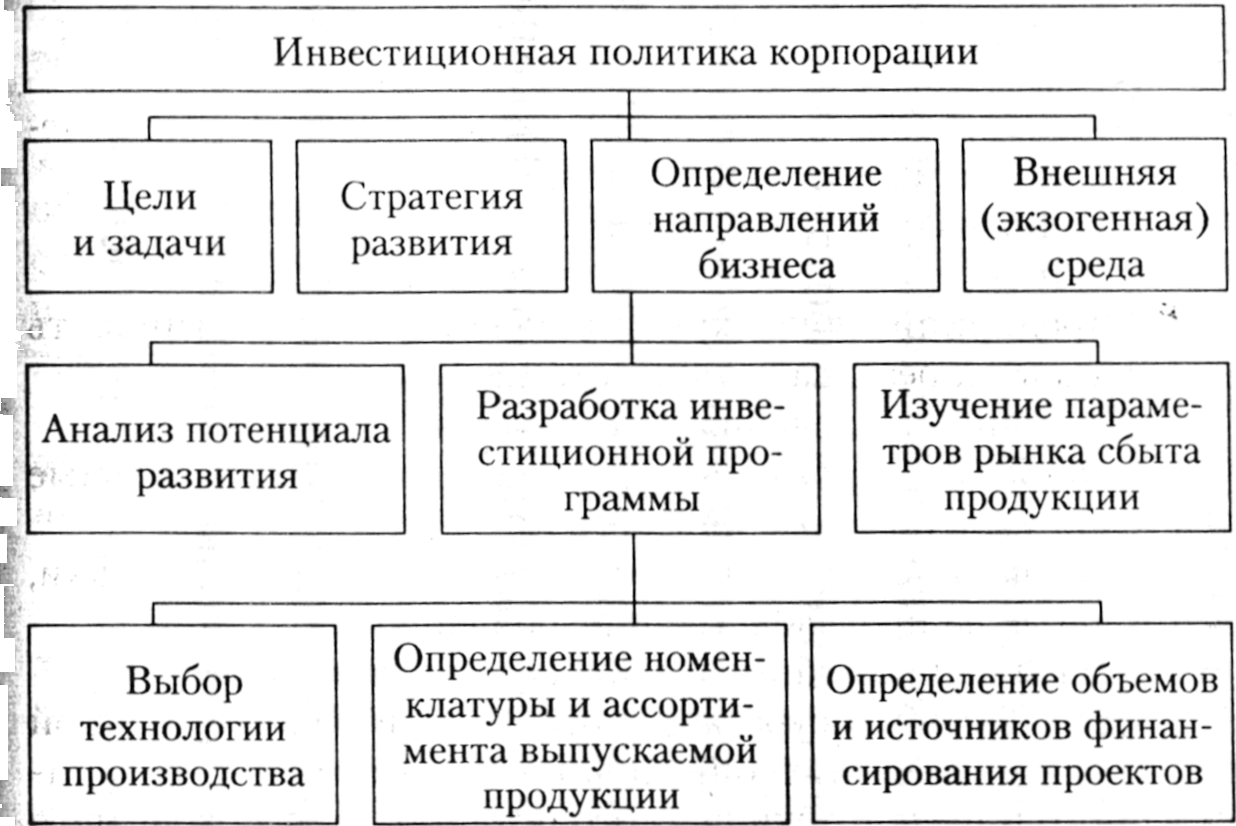 Инвестиционная политика корпорации

Цели и задачи

Стратегия развития

Определение направлений бизнеса

Внешняя (экзогенная) среда

Анализ потенциала развития

Разработка инвестиционной программы

Изучение параметров рынка сбыта продукции

Выбор технологии производства

Определение номенклатуры и ассортимента выпускаемой продукции

Определение объемов и источников финансирования проектов